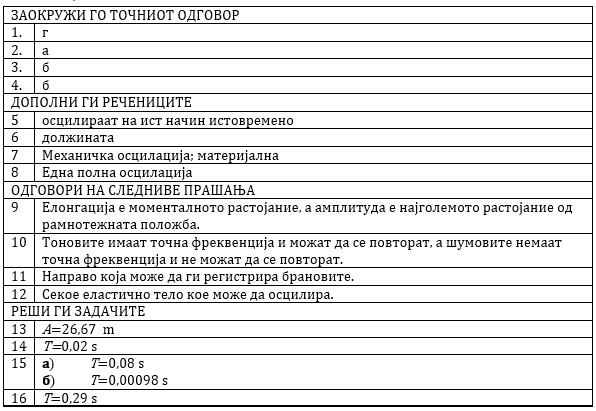 | ЗАОКРУЖИ ГО ТОЧНИОТ ОДГОВОР | |
|---|---|
| 1. | г |
| 2. | а |
| 3. | б |
| 4. | б |
| ДОПОЛНИ ГИ РЕЧЕНИЦИТЕ | |
| 5 | осцилираат на ист начин истовремено |
| 6 | должината |
| 7 | Механичка осцилација; материјална |
| 8 | Една полна осцилација |
| ОДГОВОРИ НА СЛЕДНИВЕ ПРАШАЊА | |
| 9 | Елонгација е моменталното растојание, а амплитуда е најголемото растојание од рамнотежната положба. |
| 10 | Тоновите имаат точна фреквенција и можат да се повторат, а шумовите немаат точна фреквенција и не можат да се повторат. |
| 11 | Направо која може да ги регистрира брановите. |
| 12 | Секое еластично тело кое може да осцилира. |
| РЕШИ ГИ ЗАДАЧИТЕ | |
| 13 | $A$=26,67 m |
| 14 | $T$=0,02 s |
| 15 | **а**) $T$=0,08 s **б**) $T$=0,00098 s |
| 16 | $T$=0,29 s |